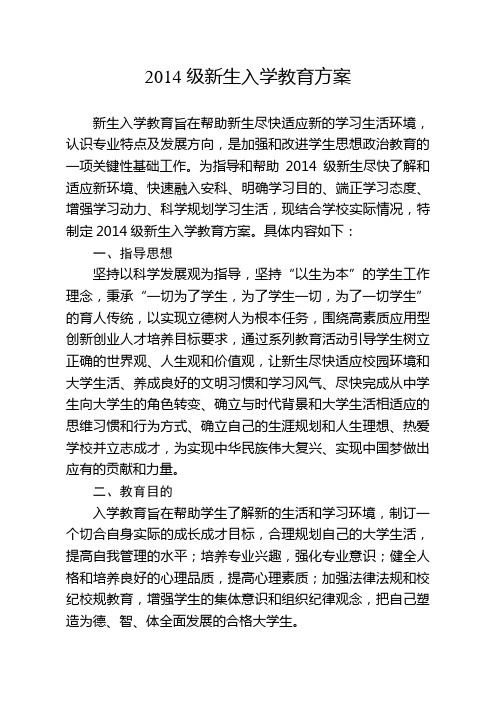 2014 级新生入学教育方案

新生入学教育旨在帮助新生尽快适应新的学习生活环境，认识专业特点及发展方向，是加强和改进学生思想政治教育的一项关键性基础工作。为指导和帮助 2014 级新生尽快了解和适应新环境、快速融入安科、明确学习目的、端正学习态度、增强学习动力、科学规划学习生活，现结合学校实际情况，特制定 2014 级新生入学教育方案。具体内容如下：

一、指导思想

坚持以科学发展观为指导，坚持“以生为本”的学生工作理念，秉承“一切为了学生，为了学生一切，为了一切学生”的育人传统，以实现立德树人为根本任务，围绕高素质应用型创新创业人才培养目标要求，通过系列教育活动引导学生树立正确的世界观、人生观和价值观，让新生尽快适应校园环境和大学生活、养成良好的文明习惯和学习风气、尽快完成从中学生向大学生的角色转变、确立与时代背景和大学生活相适应的思维习惯和行为方式、确立自己的生涯规划和人生理想、热爱学校并立志成才，为实现中华民族伟大复兴、实现中国梦做出应有的贡献和力量。

二、教育目的

入学教育旨在帮助学生了解新的生活和学习环境，制订一个切合自身实际的成长成才目标，合理规划自己的大学生活，提高自我管理的水平；培养专业兴趣，强化专业意识；健全人格和培养良好的心理品质，提高心理素质；加强法律法规和校纪校规教育，增强学生的集体意识和组织纪律观念，把自己塑造为德、智、体全面发展的合格大学生。